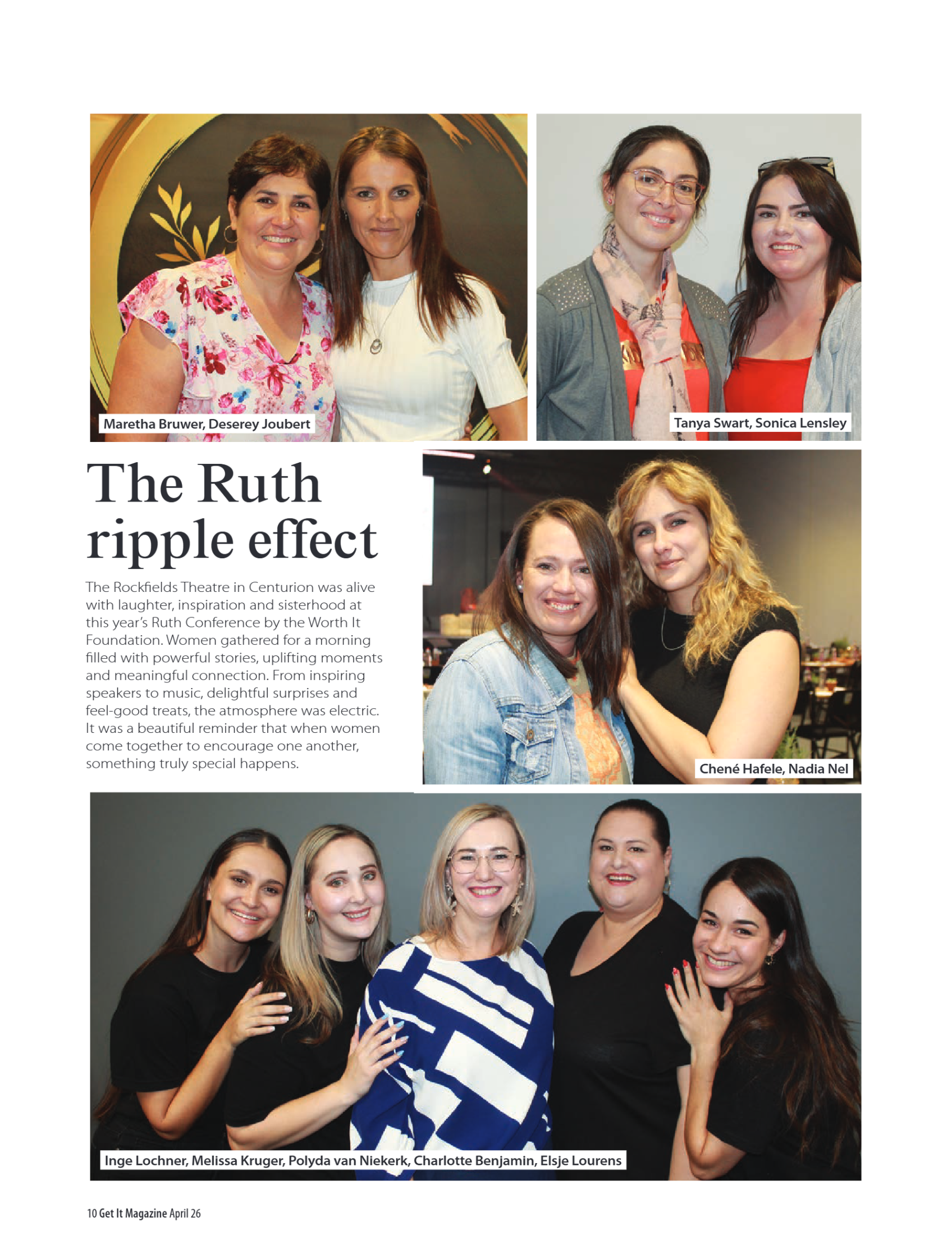 Maretha Bruwer, Deserey Joubert

Tanya Swart, Sonica Lensley

The Ruth ripple effect

The Rockfields Theatre in Centurion was alive with laughter, inspiration and sisterhood at this year's Ruth Conference by the Worth It Foundation. Women gathered for a morning filled with powerful stories, uplifting moments and meaningful connection. From inspiring speakers to music, delightful surprises and feel-good treats, the atmosphere was electric. It was a beautiful reminder that when women come together to encourage one another, something truly special happens.

Chené Hafele, Nadia Nel

Inge Lochner, Melissa Kruger, Polyda van Niekerk, Charlotte Benjamin, Elsje Lourens

10 Get It Magazine April 26